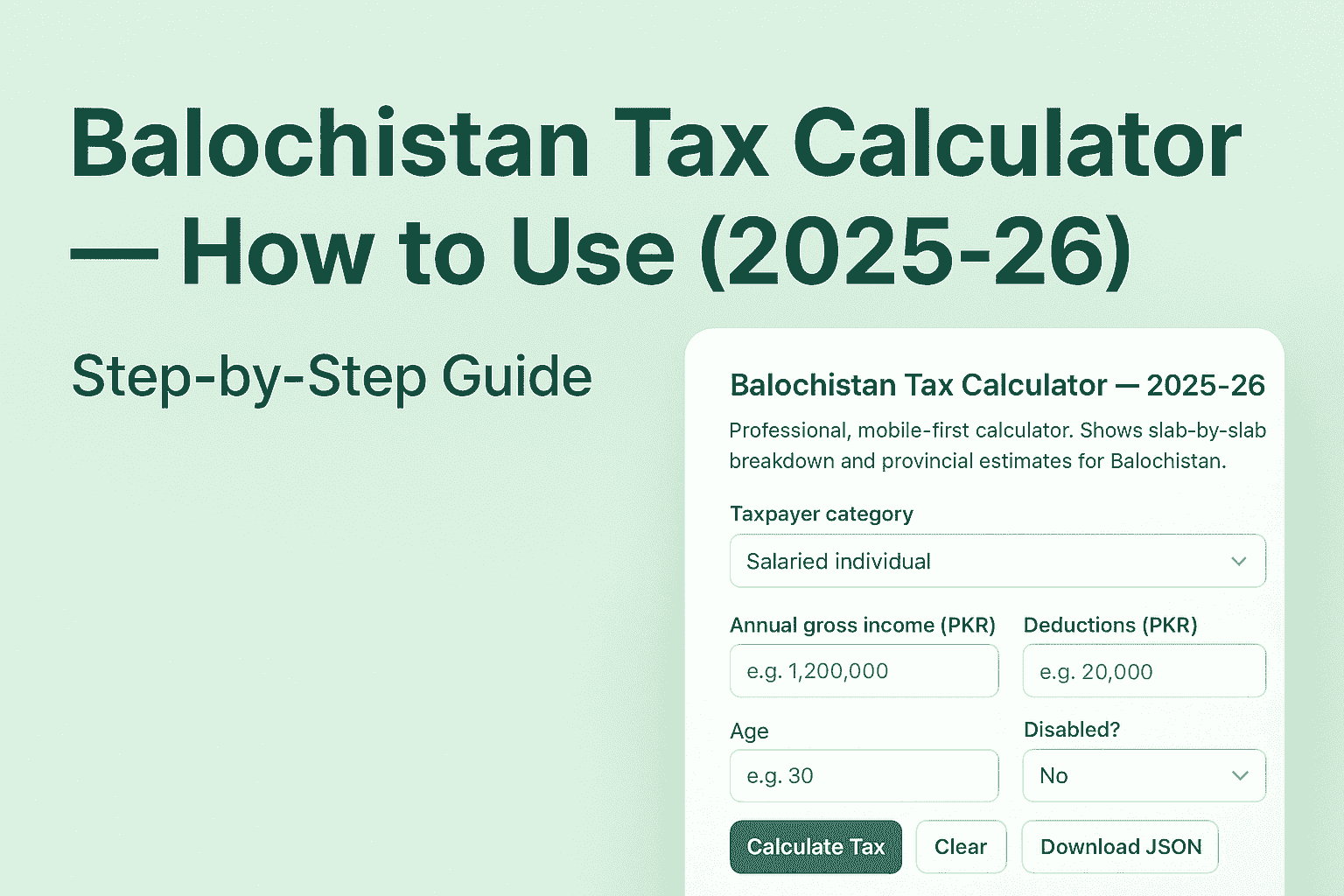 Balochistan Tax Calculator — How to Use (2025-26)

Step-by-Step Guide

Balochistan Tax Calculator — 2025-26

Professional, mobile-first calculator. Shows slab-by-slab breakdown and provincial estimates for Balochistan.

Taxpayer category

Salaried individual

Annual gross income (PKR)

e.g. 1,200,000

Deductions (PKR)

e.g. 20,000

Age

e.g. 30

Disabled?

No

Calculate Tax

Clear

Download JSON